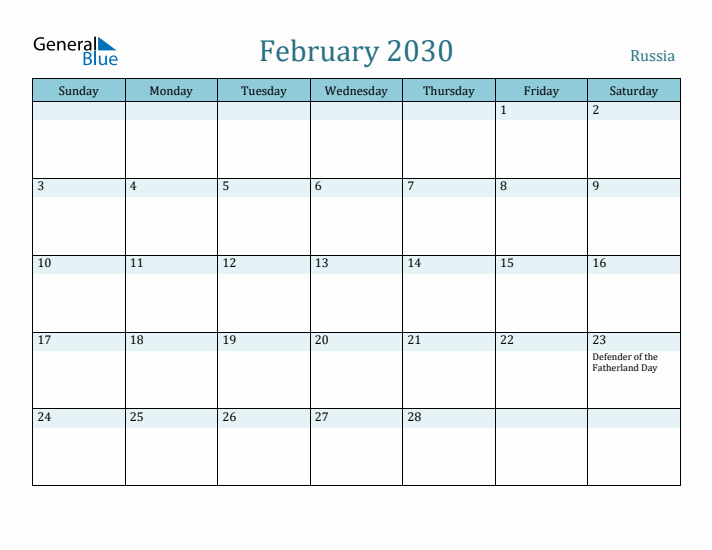 General Blue

February 2030

Russia

| Sunday | Monday | Tuesday | Wednesday | Thursday | Friday | Saturday |
|---|---|---|---|---|---|---|
| | | | | | 1 | 2 |
| 3 | 4 | 5 | 6 | 7 | 8 | 9 |
| 10 | 11 | 12 | 13 | 14 | 15 | 16 |
| 17 | 18 | 19 | 20 | 21 | 22 | 23 Defender of the Fatherland Day |
| 24 | 25 | 26 | 27 | 28 | | |